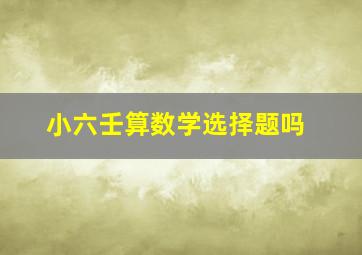 小六壬算数学选择题吗